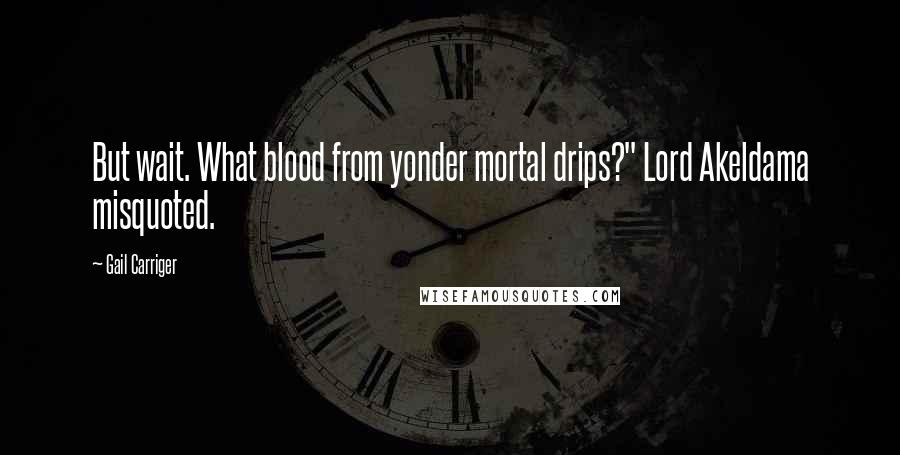 But wait. What blood from yonder mortal drips?" Lord Akeldama misquoted.

— Gail Carriger

WISEFAMOUSQUOTES.COM